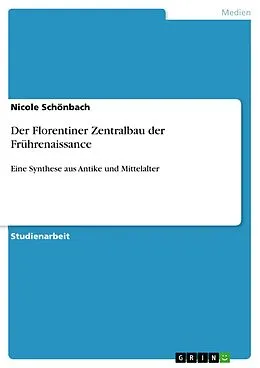 Medien

Nicole Schönbach

Der Florentiner Zentralbau der Frührenaissance

Eine Synthese aus Antike und Mittelalter

Studienarbeit

GRIN